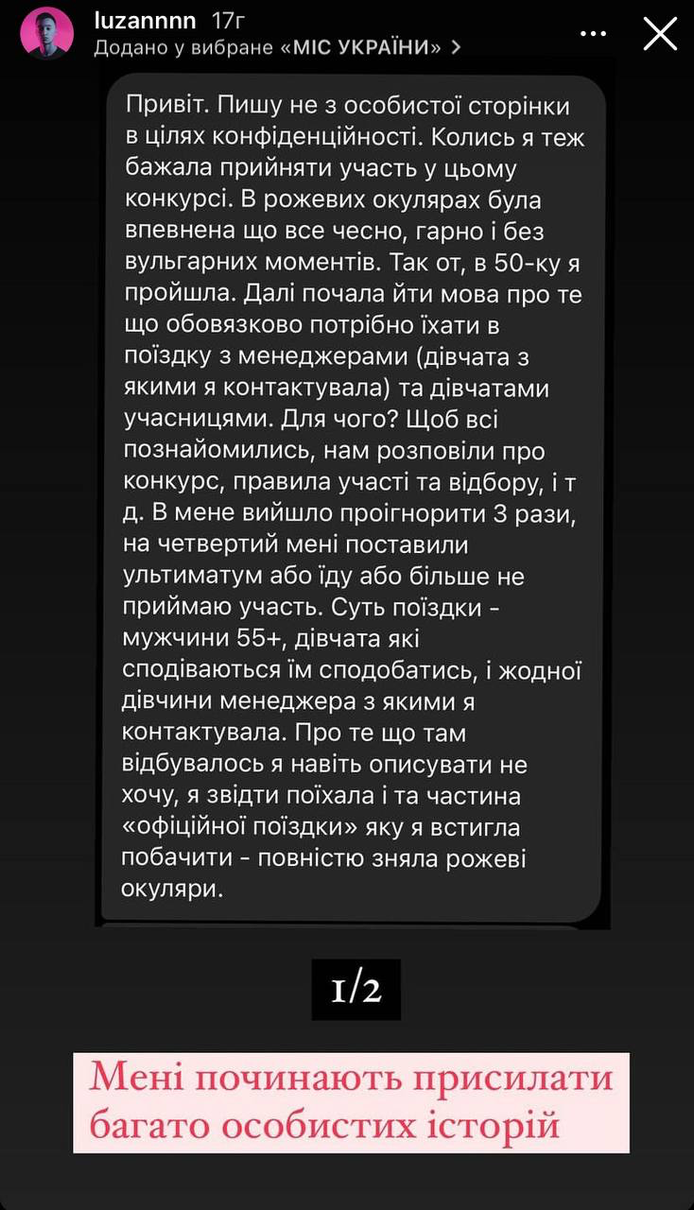 luzannnn 17г
Додано у вибране «МІС УКРАЇНИ» >

Привіт. Пишу не з особистої сторінки в цілях конфіденційності. Колись я теж бажала прийняти участь у цьому конкурсі. В рожевих окулярах була впевнена що все чесно, гарно і без вульгарних моментів. Так от, в 50-ку я пройшла. Далі почала йти мова про те що обовязково потрібно їхати в поїздку з менеджерами (дівчата з якими я контактувала) та дівчатами учасницями. Для чого? Щоб всі познайомились, нам розповіли про конкурс, правила участі та відбору, і т д. В мене вийшло проігнорити 3 рази, на четвертий мені поставили ультиматум або їду або більше не приймаю участь. Суть поїздки - мужчини 55+, дівчата які сподіваються їм сподобатись, і жодної дівчини менеджера з якими я контактувала. Про те що там відбувалось я навіть описувати не хочу, я звідти поїхала і та частина «офіційної поїздки» яку я встигла побачити - повністю зняла рожеві окуляри.

1/2

Мені починають присилати багато особистих історій